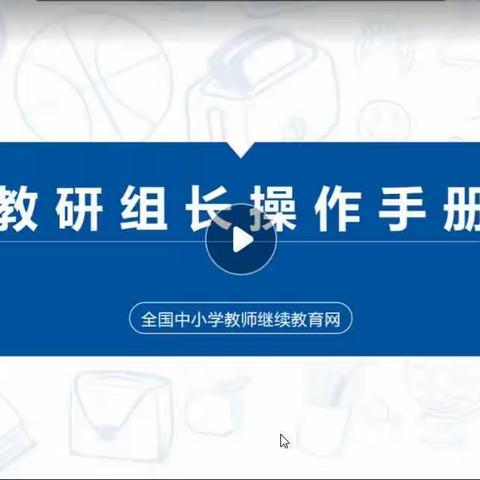 教研组长操作手册

全国中小学教师继续教育网